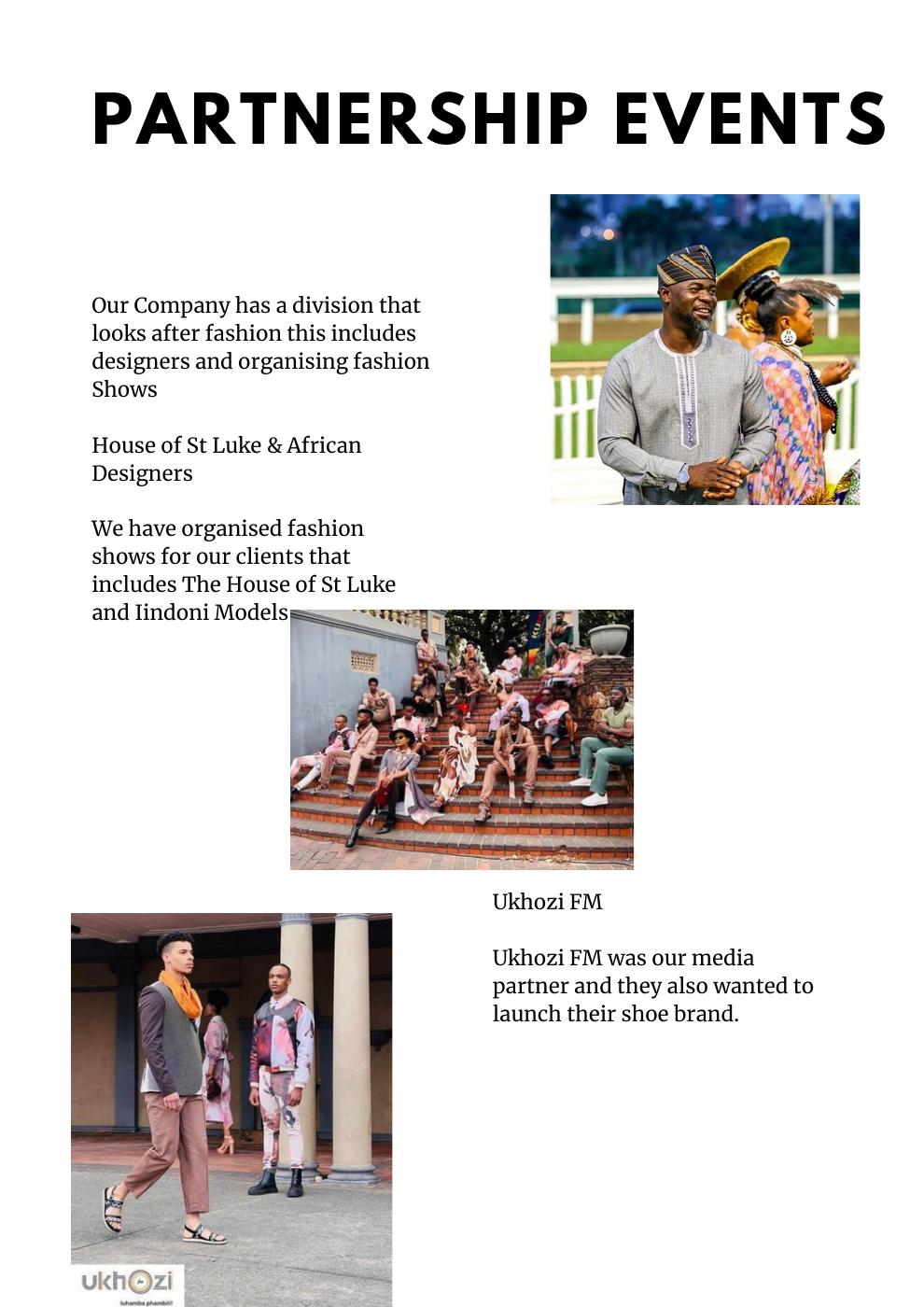 PARTNERSHIP EVENTS

Our Company has a division that looks after fashion this includes designers and organising fashion Shows

House of St Luke & African Designers

We have organised fashion shows for our clients that includes The House of St Luke and Iindoni Models

Ukhozi FM

Ukhozi FM was our media partner and they also wanted to launch their shoe brand.

ukhozi
luhamba phambili!